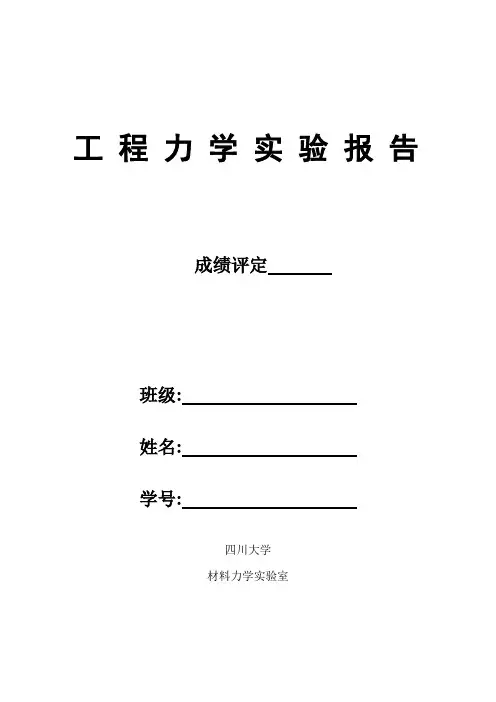 工程力学实验报告

成绩评定____

班级:____

姓名:____

学号:____

四川大学

材料力学实验室